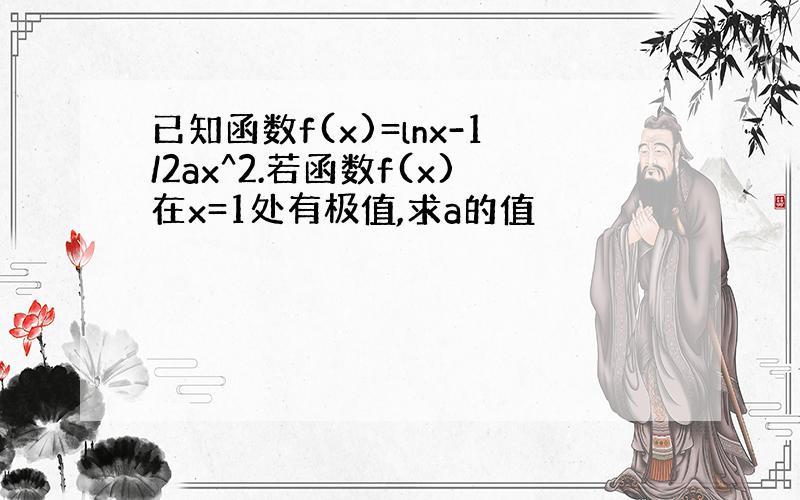 已知函数f(x)=lnx-1/2ax^2.若函数f(x)在x=1处有极值,求a的值